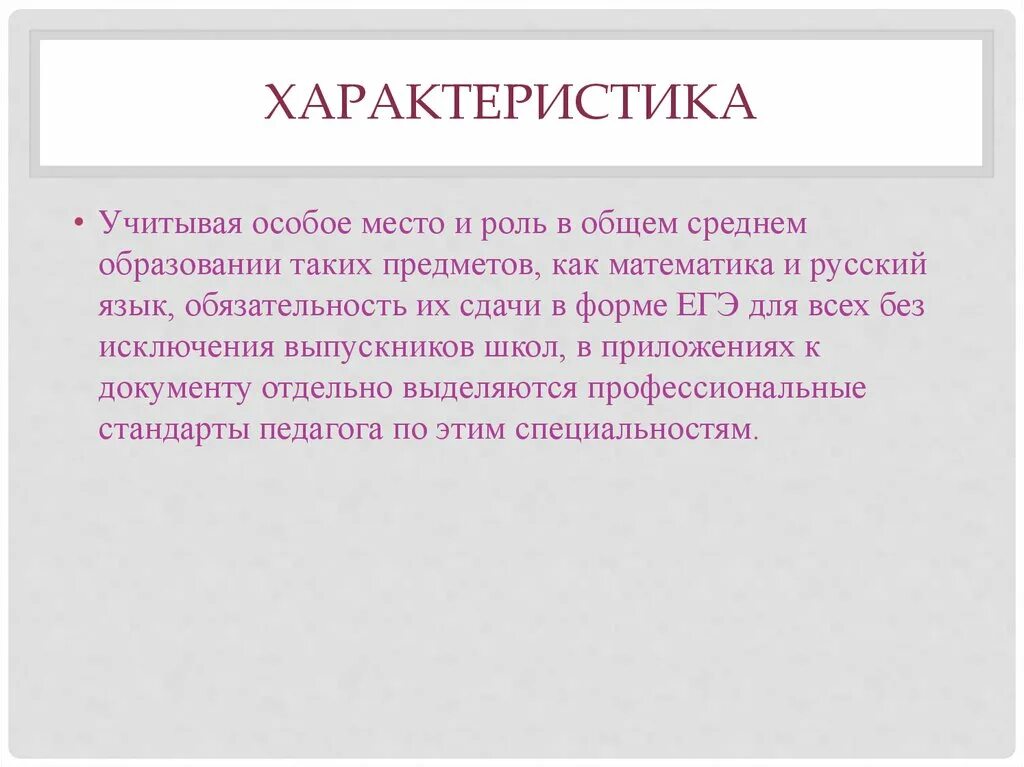 ХАРАКТЕРИСТИКА

• Учитывая особое место и роль в общем среднем образовании таких предметов, как математика и русский язык, обязательность их сдачи в форме ЕГЭ для всех без исключения выпускников школ, в приложениях к документу отдельно выделяются профессиональные стандарты педагога по этим специальностям.